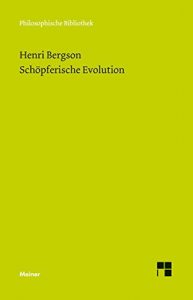 Philosophische Bibliothek

Henri Bergson
Schöpferische Evolution

Meiner